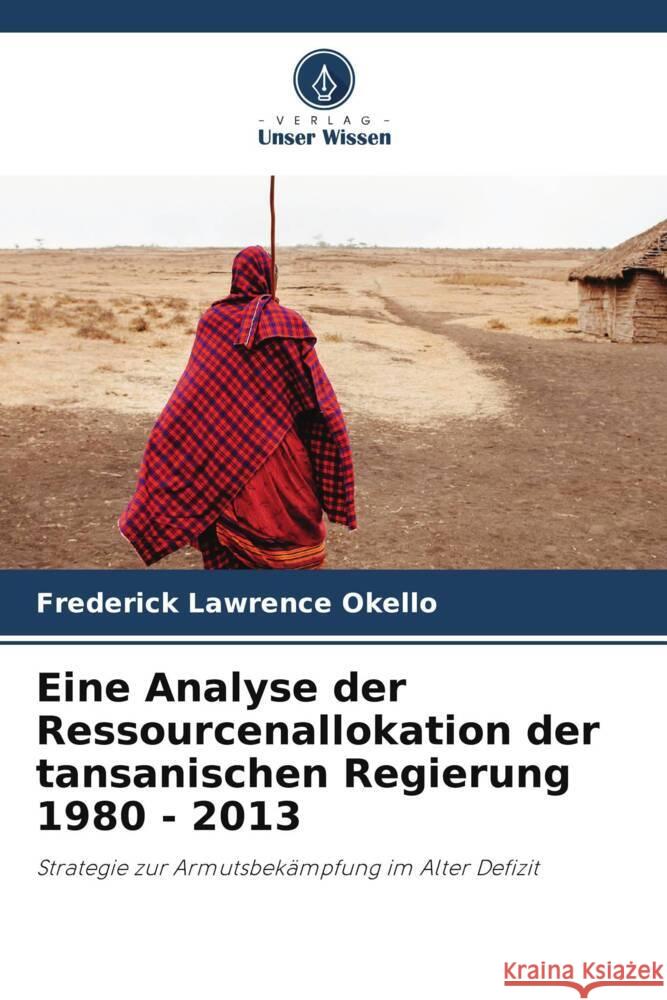 - VERLAG -
Unser Wissen

Frederick Lawrence Okello

Eine Analyse der Ressourcenallokation der tansanischen Regierung 1980 - 2013

Strategie zur Armutsbekämpfung im Alter Defizit